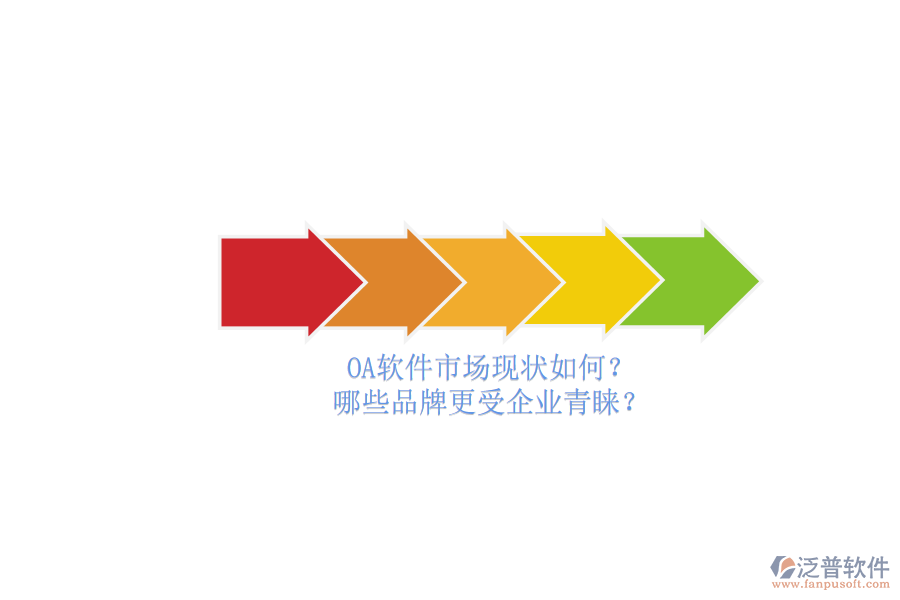 OA软件市场现状如何？
哪些品牌更受企业青睐？

泛普软件
www.fanpusoft.com